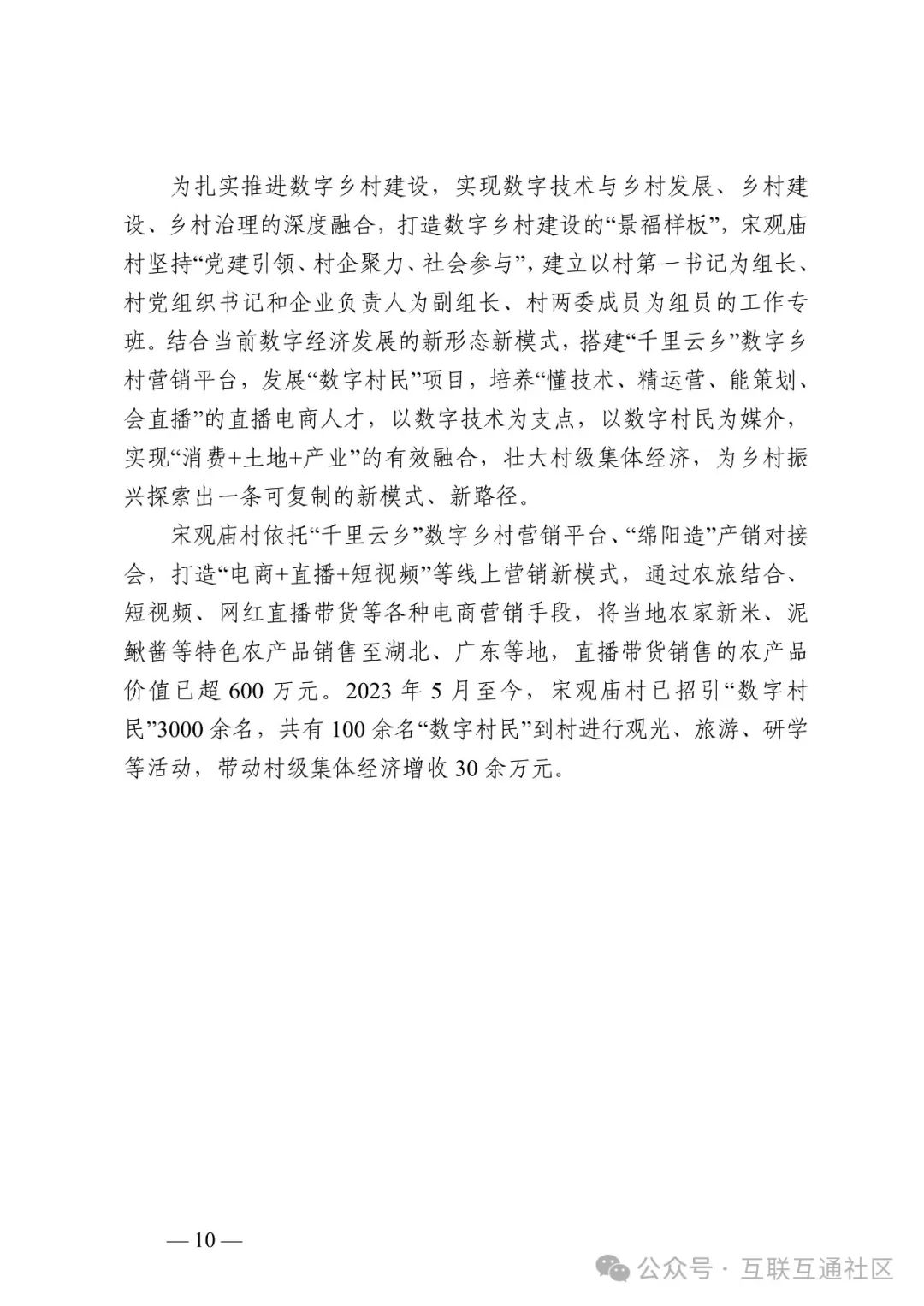 为扎实推进数字乡村建设，实现数字技术与乡村发展、乡村建设、乡村治理的深度融合，打造数字乡村建设的“景福样板”，宋观庙村坚持“党建引领、村企聚力、社会参与”，建立以村第一书记为组长、村党组织书记和企业负责人为副组长、村两委成员为组员的工作专班。结合当前数字经济发展的新形态新模式，搭建“千里云乡”数字乡村营销平台，发展“数字村民”项目，培养“懂技术、精运营、能策划、会直播”的直播电商人才，以数字技术为支点，以数字村民为媒介，实现“消费+土地+产业”的有效融合，壮大村级集体经济，为乡村振兴探索出一条可复制的新模式、新路径。

宋观庙村依托“千里云乡”数字乡村营销平台、“绵阳造”产销对接会，打造“电商+直播+短视频”等线上营销新模式，通过农旅结合、短视频、网红直播带货等各种电商营销手段，将当地农家新米、泥鳅酱等特色农产品销售至湖北、广东等地，直播带货销售的农产品价值已超 600 万元。2023 年 5 月至今，宋观庙村已招引“数字村民”3000 余名，共有 100 余名“数字村民”到村进行观光、旅游、研学等活动，带动村级集体经济增收 30 余万元。

— 10 —

公众号 · 互联互通社区